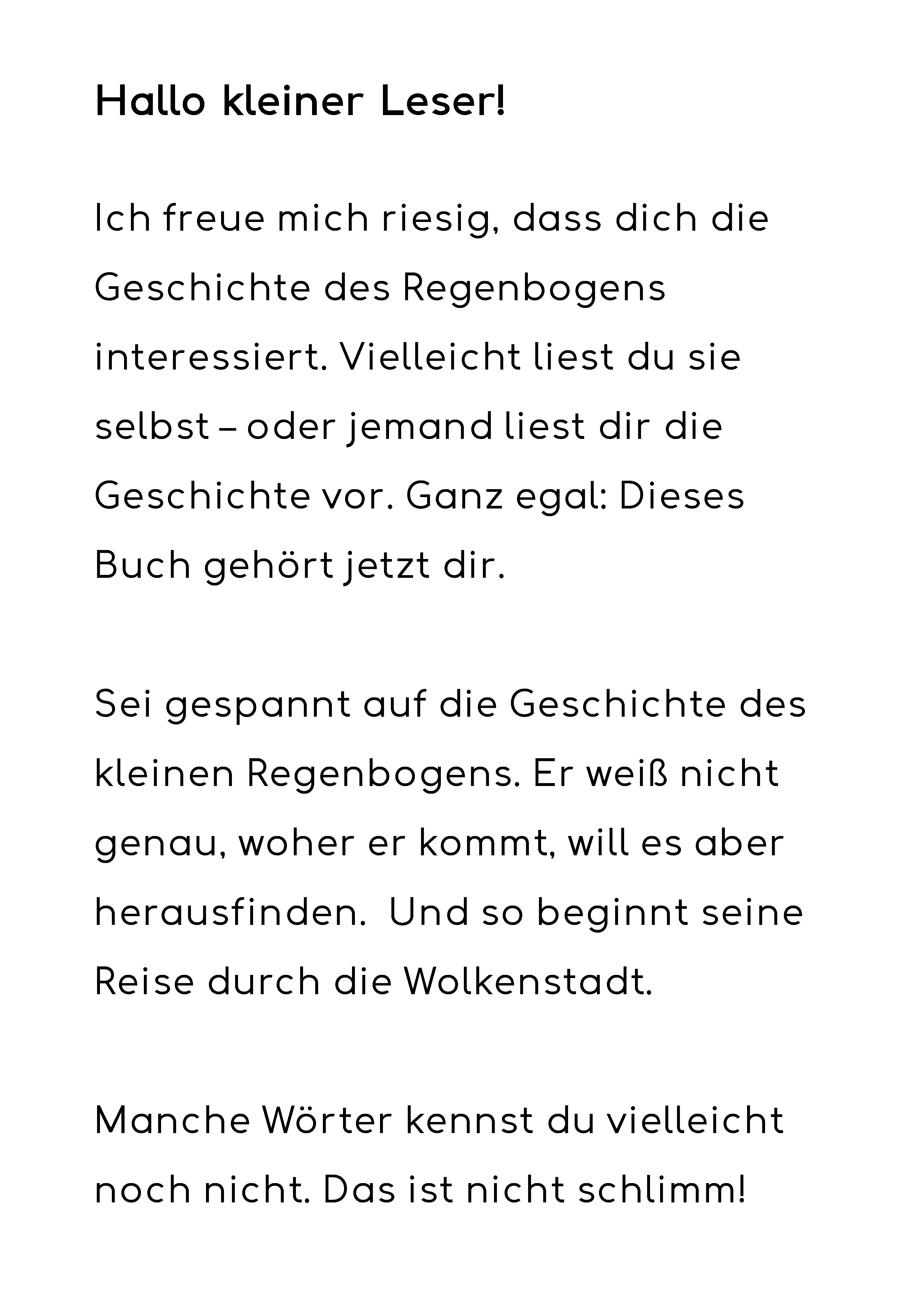 Hallo kleiner Leser!

Ich freue mich riesig, dass dich die Geschichte des Regenbogens interessiert. Vielleicht liest du sie selbst – oder jemand liest dir die Geschichte vor. Ganz egal: Dieses Buch gehört jetzt dir.

Sei gespannt auf die Geschichte des kleinen Regenbogens. Er weiß nicht genau, woher er kommt, will es aber herausfinden.  Und so beginnt seine Reise durch die Wolkenstadt.

Manche Wörter kennst du vielleicht noch nicht. Das ist nicht schlimm!